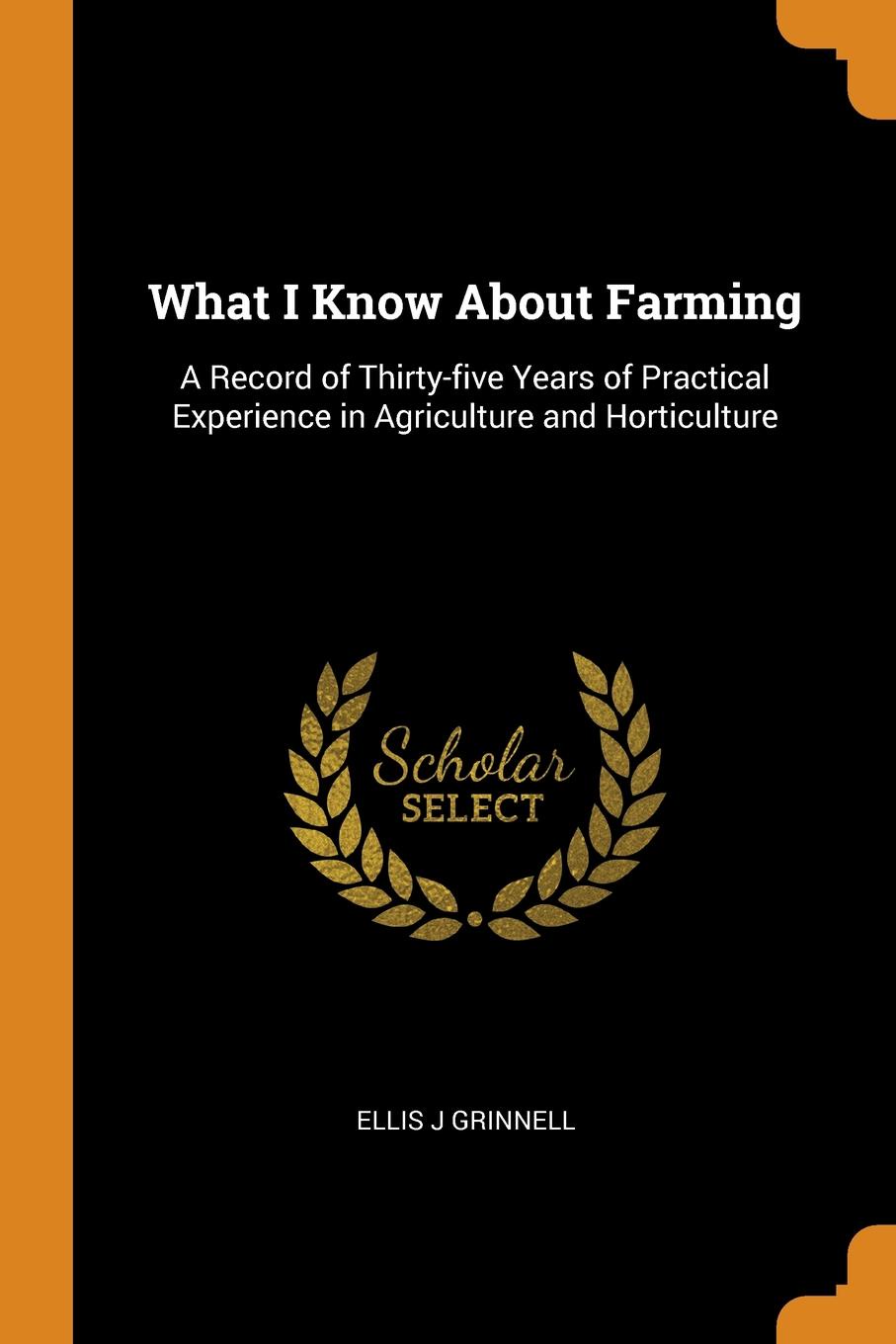 What I Know About Farming

A Record of Thirty-five Years of Practical Experience in Agriculture and Horticulture

Scholar SELECT

ELLIS J GRINNELL